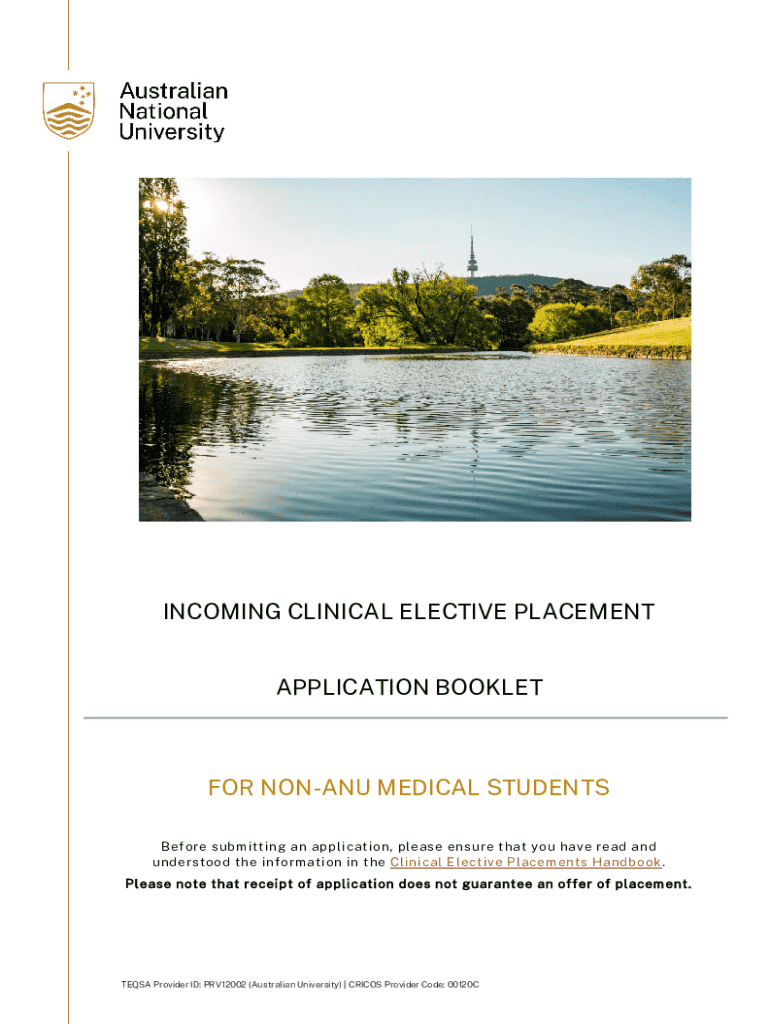 Australian National University

INCOMING CLINICAL ELECTIVE PLACEMENT

APPLICATION BOOKLET

FOR NON-ANU MEDICAL STUDENTS

Before submitting an application, please ensure that you have read and understood the information in the Clinical Elective Placements Handbook.

Please note that receipt of application does not guarantee an offer of placement.

TEQSA Provider ID: PRV12002 (Australian University) | CRICOS Provider Code: 00120C